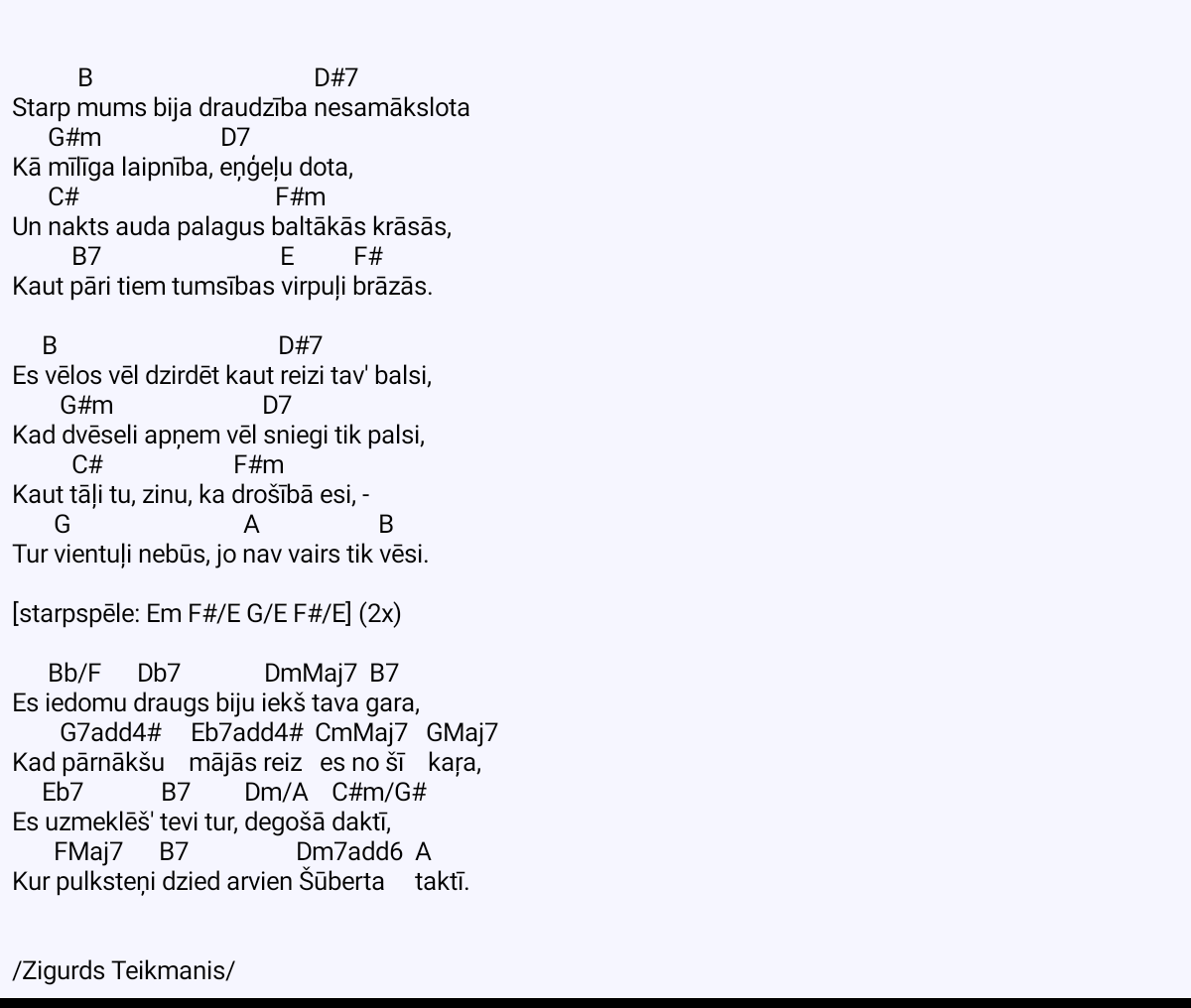 B D#7
Starp mums bija draudzība nesamākslota
G#m D7
Kā mīlīga laipnība, eņģeļu dota,
C# F#m
Un nakts auda palagus baltākās krāsās,
B7 E F#
Kaut pāri tiem tumsības virpuļi brāzās.

B D#7
Es vēlos vēl dzirdēt kaut reizi tav' balsi,
G#m D7
Kad dvēseli apņem vēl sniegi tik palsi,
C# F#m
Kaut tāļi tu, zinu, ka drošībā esi, -
G A B
Tur vientuļi nebūs, jo nav vairs tik vēsi.

[starpspēle: Em F#/E G/E F#/E] (2x)

Bb/F Db7 DmMaj7 B7
Es iedomu draugs biju iekš tava gara,
G7add4# Eb7add4# CmMaj7 GMaj7
Kad pārnākšu mājās reiz es no šī kaŗa,
Eb7 B7 Dm/A C#m/G#
Es uzmeklēš' tevi tur, degošā daktī,
FMaj7 B7 Dm7add6 A
Kur pulksteņi dzied arvien Šūberta taktī.

/Zigurds Teikmanis/